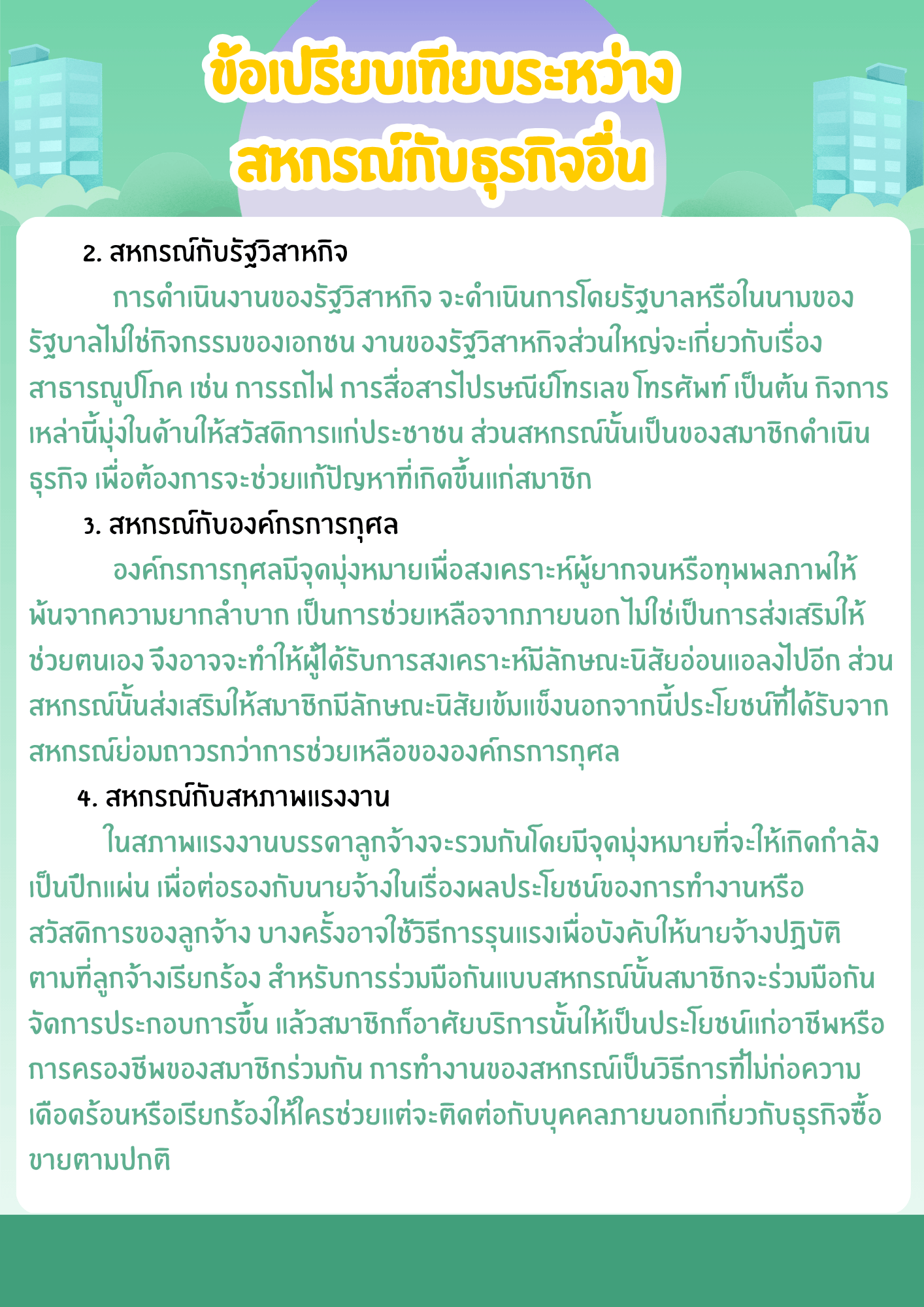 ข้อเปรียบเทียบระหว่าง สหกรณ์กับธุรกิจอื่น

2. สหกรณ์กับรัฐวิสาหกิจ

การดำเนินงานของรัฐวิสาหกิจ จะดำเนินการโดยรัฐบาลหรือในนามของรัฐบาลไม่ใช่กิจกรรมของเอกชน งานของรัฐวิสาหกิจส่วนใหญ่จะเกี่ยวกับเรื่องสาธารณูปโภค เช่น การรถไฟ การสื่อสารไปรษณีย์โทรเลข โทรศัพท์ เป็นต้น กิจการเหล่านี้มุ่งในด้านให้สวัสดิการแก่ประชาชน ส่วนสหกรณ์นั้นเป็นของสมาชิกดำเนินธุรกิจ เพื่อต้องการจะช่วยแก้ปัญหาที่เกิดขึ้นแก่สมาชิก

3. สหกรณ์กับองค์กรการกุศล

องค์กรการกุศลมีจุดมุ่งหมายเพื่อสงเคราะห์ผู้ยากจนหรือทุพพลภาพให้พ้นจากความยากลำบาก เป็นการช่วยเหลือจากภายนอก ไม่ใช่เป็นการส่งเสริมให้ช่วยตนเอง จึงอาจจะทำให้ผู้ได้รับการสงเคราะห์มีลักษณะนิสัยอ่อนแอลงไปอีก ส่วนสหกรณ์นั้นส่งเสริมให้สมาชิกมีลักษณะนิสัยเข้มแข็งนอกจากนี้ประโยชน์ที่ได้รับจากสหกรณ์ย่อมถาวรกว่าการช่วยเหลือขององค์กรการกุศล

4. สหกรณ์กับสหภาพแรงงาน

ในสภาพแรงงานบรรดาลูกจ้างจะรวมกันโดยมีจุดมุ่งหมายที่จะให้เกิดกำลังเป็นปึกแผ่น เพื่อต่อรองกับนายจ้างในเรื่องผลประโยชน์ของการทำงานหรือสวัสดิการของลูกจ้าง บางครั้งอาจใช้วิธีการรุนแรงเพื่อบังคับให้นายจ้างปฏิบัติตามที่ลูกจ้างเรียกร้อง สำหรับการร่วมมือกันแบบสหกรณ์นั้นสมาชิกจะร่วมมือกันจัดการประกอบการขึ้น แล้วสมาชิกก็อาศัยบริการนั้นให้เป็นประโยชน์แก่อาชีพหรือการครองชีพของสมาชิกร่วมกัน การทำงานของสหกรณ์เป็นวิธีการที่ไม่ก่อความเดือดร้อนหรือเรียกร้องให้ใครช่วยแต่จะติดต่อกับบุคคลภายนอกเกี่ยวกับธุรกิจซื้อขายตามปกติ